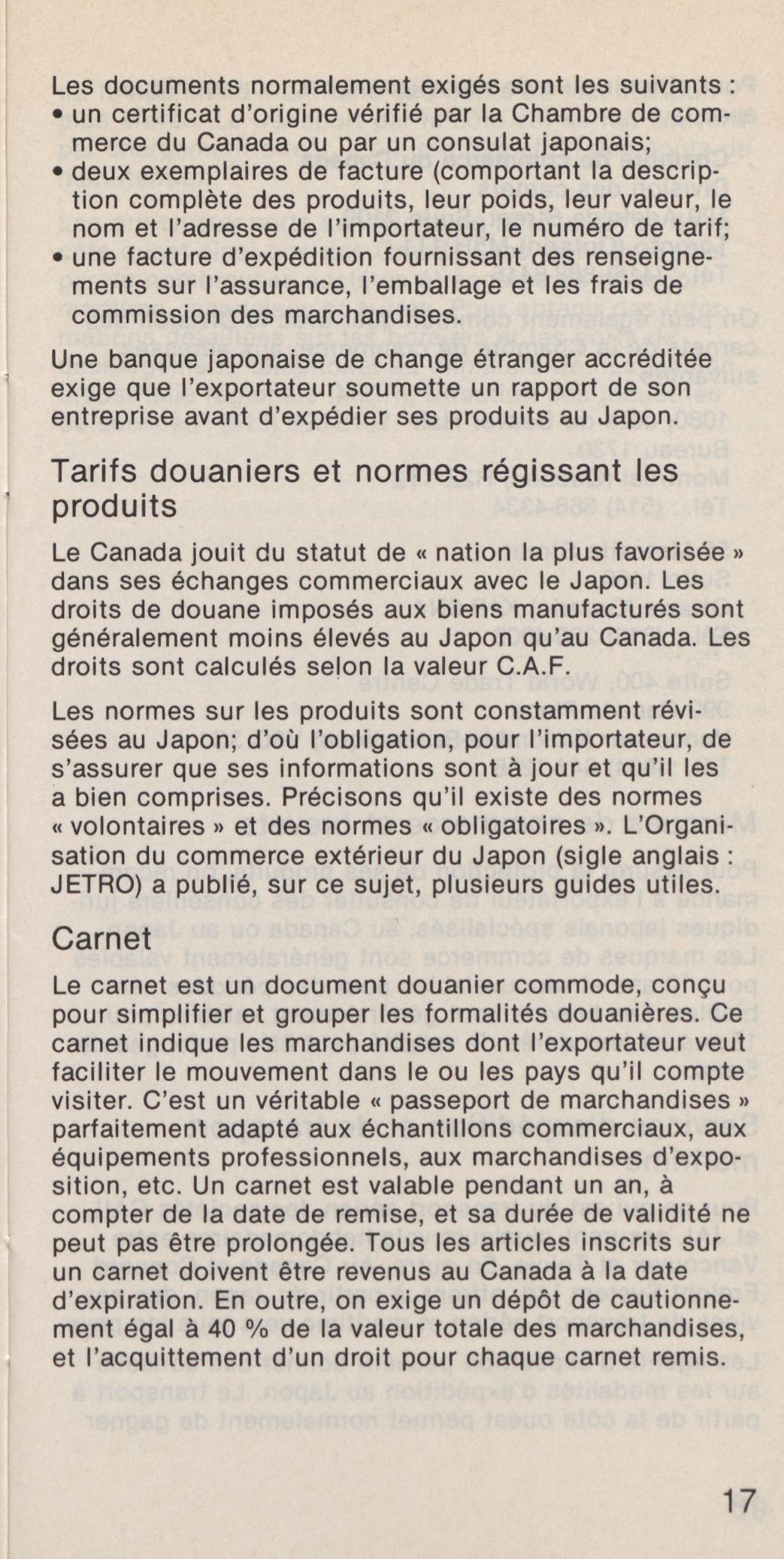 Les documents normalement exigés sont les suivants :
• un certificat d'origine vérifié par la Chambre de commerce du Canada ou par un consulat japonais;
• deux exemplaires de facture (comportant la description complète des produits, leur poids, leur valeur, le nom et l'adresse de l'importateur, le numéro de tarif;
• une facture d'expédition fournissant des renseignements sur l'assurance, l'emballage et les frais de commission des marchandises.

Une banque japonaise de change étranger accréditée exige que l'exportateur soumette un rapport de son entreprise avant d'expédier ses produits au Japon.

Tarifs douaniers et normes régissant les produits

Le Canada jouit du statut de « nation la plus favorisée » dans ses échanges commerciaux avec le Japon. Les droits de douane imposés aux biens manufacturés sont généralement moins élevés au Japon qu'au Canada. Les droits sont calculés selon la valeur C.A.F.

Les normes sur les produits sont constamment révisées au Japon; d'où l'obligation, pour l'importateur, de s'assurer que ses informations sont à jour et qu'il les a bien comprises. Précisons qu'il existe des normes « volontaires » et des normes « obligatoires ». L'Organisation du commerce extérieur du Japon (sigle anglais : JETRO) a publié, sur ce sujet, plusieurs guides utiles.

Carnet

Le carnet est un document douanier commode, conçu pour simplifier et grouper les formalités douanières. Ce carnet indique les marchandises dont l'exportateur veut faciliter le mouvement dans le ou les pays qu'il compte visiter. C'est un véritable « passeport de marchandises » parfaitement adapté aux échantillons commerciaux, aux équipements professionnels, aux marchandises d'exposition, etc. Un carnet est valable pendant un an, à compter de la date de remise, et sa durée de validité ne peut pas être prolongée. Tous les articles inscrits sur un carnet doivent être revenus au Canada à la date d'expiration. En outre, on exige un dépôt de cautionnement égal à 40 % de la valeur totale des marchandises, et l'acquittement d'un droit pour chaque carnet remis.

17